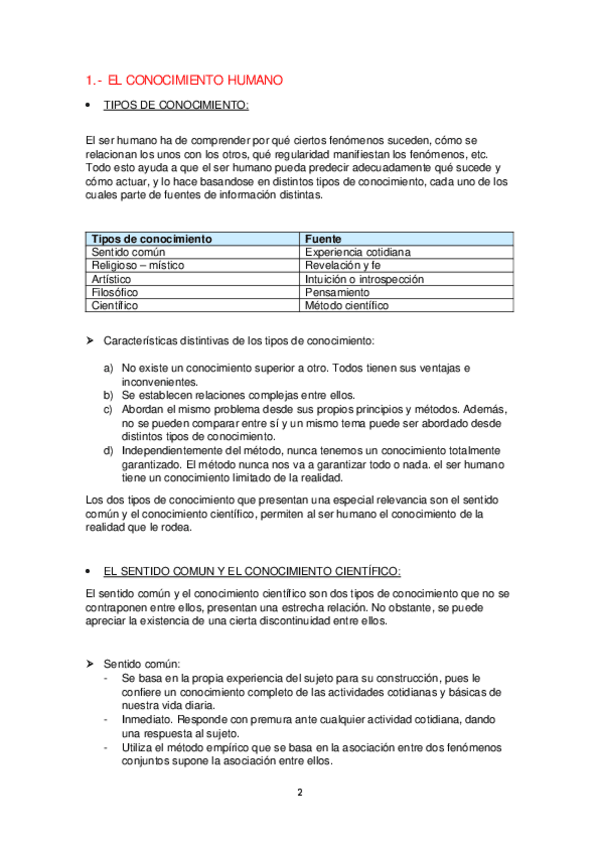 1.- EL CONOCIMIENTO HUMANO

• TIPOS DE CONOCIMIENTO:

El ser humano ha de comprender por qué ciertos fenómenos suceden, cómo se relacionan los unos con los otros, qué regularidad manifiestan los fenómenos, etc. Todo esto ayuda a que el ser humano pueda predecir adecuadamente qué sucede y cómo actuar, y lo hace basandose en distintos tipos de conocimiento, cada uno de los cuales parte de fuentes de información distintas.

| Tipos de conocimiento | Fuente |
|---|---|
| Sentido común | Experiencia cotidiana |
| Religioso – místico | Revelación y fe |
| Artístico | Intuición o introspección |
| Filosófico | Pensamiento |
| Científico | Método científico |

➤ Características distintivas de los tipos de conocimiento:

a) No existe un conocimiento superior a otro. Todos tienen sus ventajas e inconvenientes.
b) Se establecen relaciones complejas entre ellos.
c) Abordan el mismo problema desde sus propios principios y métodos. Además, no se pueden comparar entre sí y un mismo tema puede ser abordado desde distintos tipos de conocimiento.
d) Independientemente del método, nunca tenemos un conocimiento totalmente garantizado. El método nunca nos va a garantizar todo o nada. el ser humano tiene un conocimiento limitado de la realidad.

Los dos tipos de conocimiento que presentan una especial relevancia son el sentido común y el conocimiento científico, permiten al ser humano el conocimiento de la realidad que le rodea.

• EL SENTIDO COMUN Y EL CONOCIMIENTO CIENTÍFICO:

El sentido común y el conocimiento científico son dos tipos de conocimiento que no se contraponen entre ellos, presentan una estrecha relación. No obstante, se puede apreciar la existencia de una cierta discontinuidad entre ellos.

➤ Sentido común:
- Se basa en la propia experiencia del sujeto para su construcción, pues le confiere un conocimiento completo de las actividades cotidianas y básicas de nuestra vida diaria.
- Inmediato. Responde con premura ante cualquier actividad cotidiana, dando una respuesta al sujeto.
- Utiliza el método empírico que se basa en la asociación entre dos fenómenos conjuntos supone la asociación entre ellos.

2